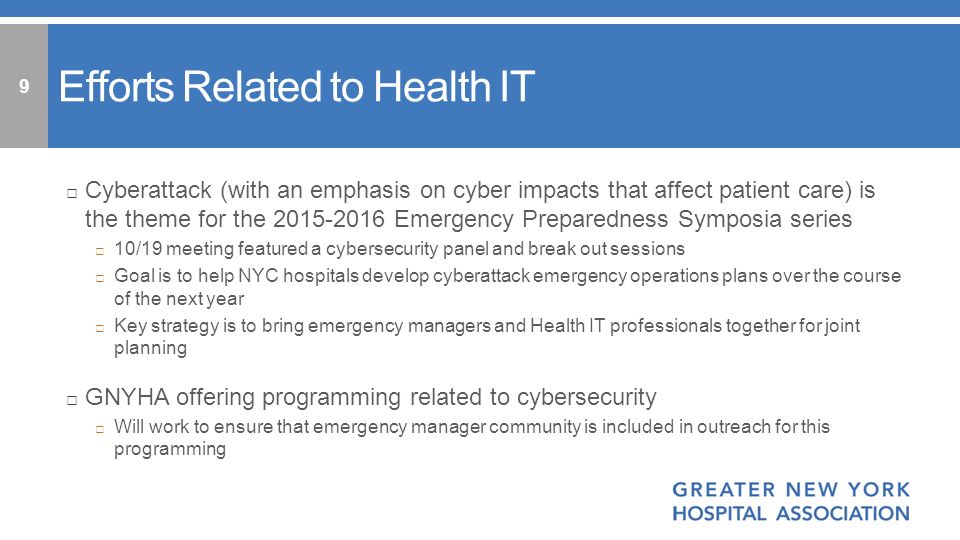 9

Efforts Related to Health IT

□ Cyberattack (with an emphasis on cyber impacts that affect patient care) is the theme for the 2015-2016 Emergency Preparedness Symposia series

□ 10/19 meeting featured a cybersecurity panel and break out sessions

□ Goal is to help NYC hospitals develop cyberattack emergency operations plans over the course of the next year

□ Key strategy is to bring emergency managers and Health IT professionals together for joint planning

□ GNYHA offering programming related to cybersecurity

□ Will work to ensure that emergency manager community is included in outreach for this programming

GREATER NEW YORK
HOSPITAL ASSOCIATION